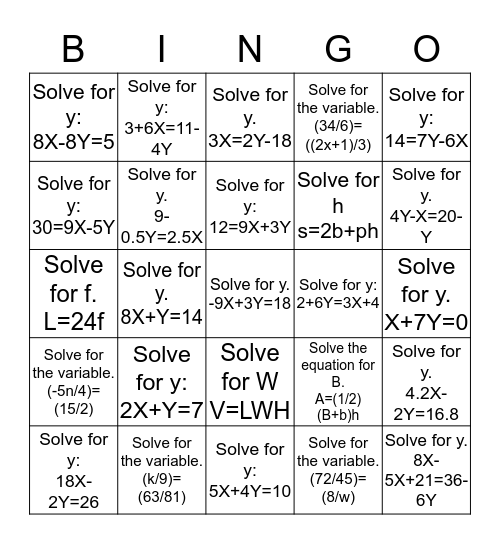 | B | I | N | G | O |
|---|---|---|---|---|
| Solve for y: 8X-8Y=5 | Solve for y: 3+6X=11-4Y | Solve for y. 3X=2Y-18 | Solve for the variable. (34/6)=((2x+1)/3) | Solve for y: 14=7Y-6X |
| Solve for y: 30=9X-5Y | Solve for y. 9-0.5Y=2.5X | Solve for y: 12=9X+3Y | Solve for h s=2b+ph | Solve for y. 4Y-X=20-Y |
| Solve for f. L=24f | Solve for y. 8X+Y=14 | Solve for y. -9X+3Y=18 | Solve for y: 2+6Y=3X+4 | Solve for y. X+7Y=0 |
| Solve for the variable. (-5n/4)=(15/2) | Solve for y: 2X+Y=7 | Solve for W V=LWH | Solve the equation for B. A=(1/2)(B+b)h | Solve for y. 4.2X-2Y=16.8 |
| Solve for y: 18X-2Y=26 | Solve for the variable. (k/9)=(63/81) | Solve for y: 5X+4Y=10 | Solve for the variable. (72/45)=(8/w) | Solve for y. 8X-5X+21=36-6Y |